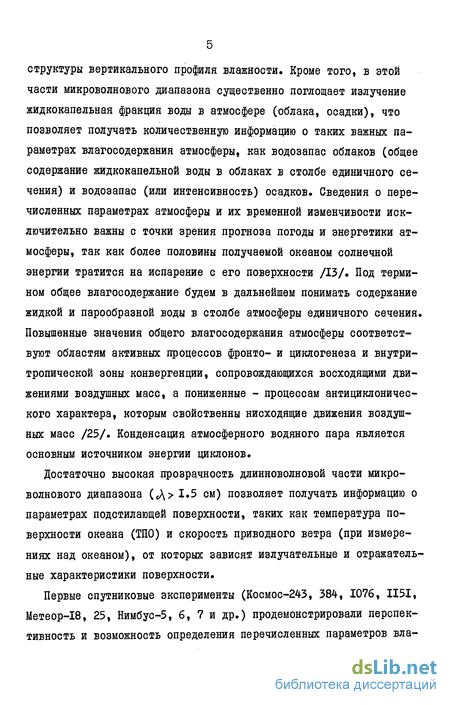 5

структуры вертикального профиля влажности. Кроме того, в этой части микроволнового диапазона существенно поглощает излучение жидкокапельная фракция воды в атмосфере (облака, осадки), что позволяет получать количественную информацию о таких важных параметрах влагосодержания атмосферы, как водозапас облаков (общее содержание жидкокапельной воды в облаках в столбе единичного сечения) и водозапас (или интенсивность) осадков. Сведения о перечисленных параметрах атмосферы и их временной изменчивости исключительно важны с точки зрения прогноза погоды и энергетики атмосферы, так как более половины получаемой океаном солнечной энергии тратится на испарение с его поверхности /I3/. Под термином общее влагосодержание будем в дальнейшем понимать содержание жидкой и парообразной воды в столбе атмосферы единичного сечения. Повышенные значения общего влагосодержания атмосферы соответствуют областям активных процессов фронто- и циклогенеза и внутритропической зоны конвергенции, сопровождающихся восходящими движениями воздушных масс, а пониженные - процессам антициклонического характера, которым свойственны нисходящие движения воздушных масс /25/. Конденсация атмосферного водяного пара является основным источником энергии циклонов.

Достаточно высокая прозрачность длинноволновой части микроволнового диапазона ($\lambda >$ I.5 см) позволяет получать информацию о параметрах подстилающей поверхности, таких как температура поверхности океана (ТПО) и скорость приводного ветра (при измерениях над океаном), от которых зависят излучательные и отражательные характеристики поверхности.

Первые спутниковые эксперименты (Космос-243, 384, I076, II5I, Метеор-I8, 25, Нимбус-5, 6, 7 и др.) продемонстрировали перспективность и возможность определения перечисленных параметров вла-

dsLib.net
библиотека диссертаций